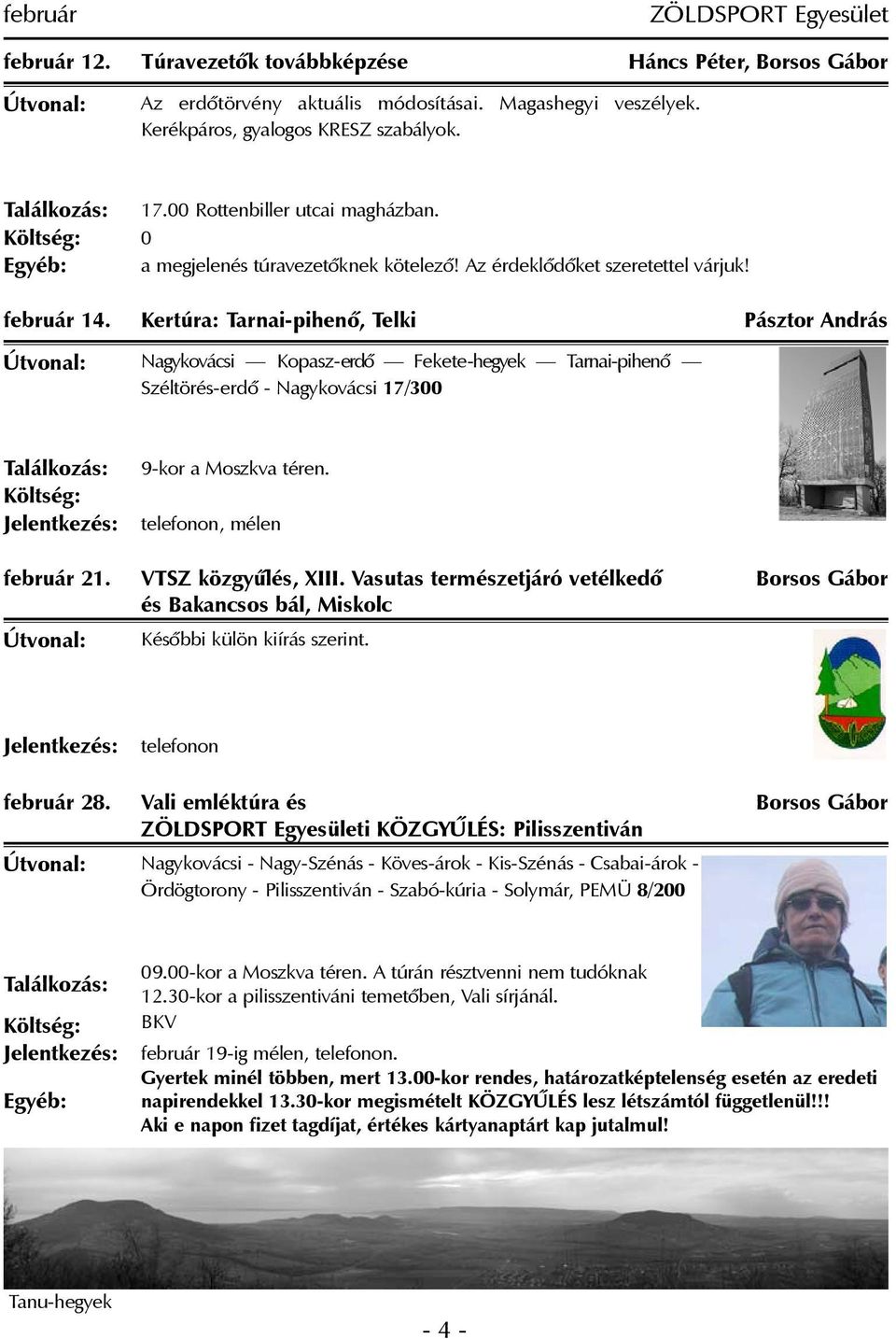 február ZÖLDSPORT Egyesület

február 12. Túravezetők továbbképzése Háncs Péter, Borsos Gábor

Útvonal: Az erdőtörvény aktuális módosításai. Magashegyi veszélyek. Kerékpáros, gyalogos KRESZ szabályok.

Találkozás: 17.00 Rottenbiller utcai magházban.
Költség: 0
Egyéb: a megjelenés túravezetőknek kötelező! Az érdeklődőket szeretettel várjuk!

február 14. Kertúra: Tarnai-pihenő, Telki Pásztor András

Útvonal: Nagykovácsi — Kopasz-erdő — Fekete-hegyek — Tarnai-pihenő — Széltörés-erdő - Nagykovácsi 17/300

Találkozás: 9-kor a Moszkva téren.
Költség:
Jelentkezés: telefonon, mélen

február 21. VTSZ közgyűlés, XIII. Vasutas természetjáró vetélkedő és Bakancsos bál, Miskolc Borsos Gábor

Útvonal: Későbbi külön kiírás szerint.

Jelentkezés: telefonon

február 28. Vali emléktúra és ZÖLDSPORT Egyesületi KÖZGYŰLÉS: Pilisszentiván Borsos Gábor

Útvonal: Nagykovácsi - Nagy-Szénás - Köves-árok - Kis-Szénás - Csabai-árok - Ördögtorony - Pilisszentiván - Szabó-kúria - Solymár, PEMÜ 8/200

Találkozás: 09.00-kor a Moszkva téren. A túrán résztvenni nem tudóknak 12.30-kor a pilisszentiváni temetőben, Vali sírjánál.
Költség: BKV
Jelentkezés: február 19-ig mélen, telefonon.
Egyéb: Gyertek minél többen, mert 13.00-kor rendes, határozatképtelenség esetén az eredeti napirendekkel 13.30-kor megismételt KÖZGYŰLÉS lesz létszámtól függetlenül!!! Aki e napon fizet tagdíjat, értékes kártyanaptárt kap jutalmul!

Tanu-hegyek

- 4 -